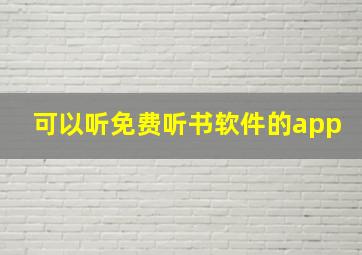 可以听免费听书软件的app